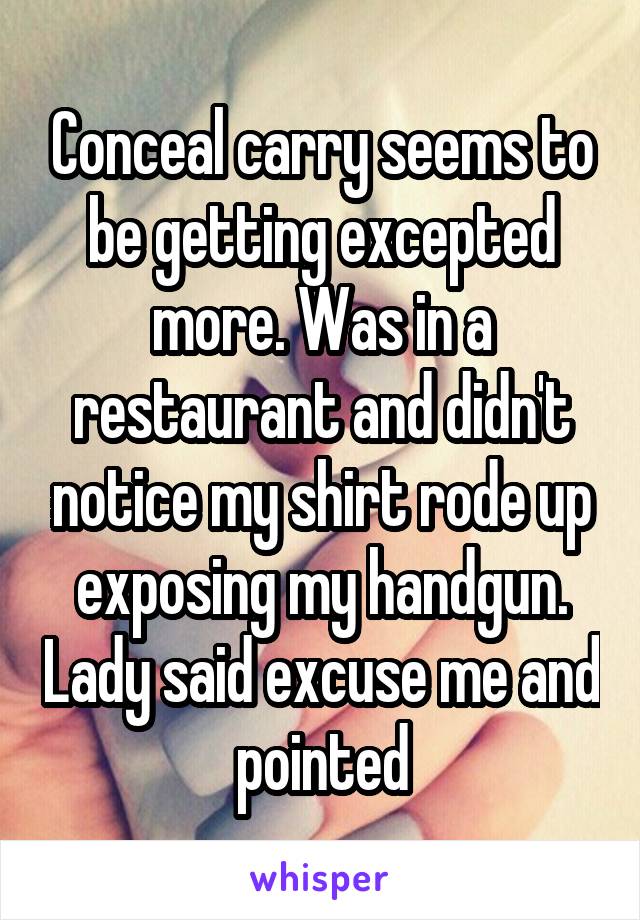 Conceal carry seems to be getting excepted more. Was in a restaurant and didn't notice my shirt rode up exposing my handgun. Lady said excuse me and pointed

whisper